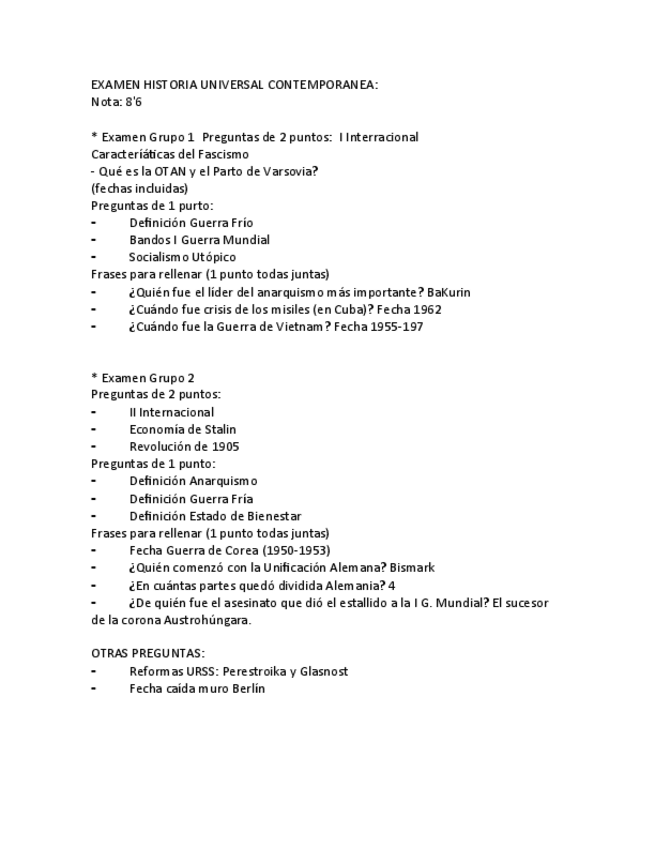 EXAMEN HISTORIA UNIVERSAL CONTEMPORANEA:
Nota: 8'6

* Examen Grupo 1 Preguntas de 2 puntos: I Interracional
Caracteriáticas del Fascismo
- Qué es la OTAN y el Parto de Varsovia?
(fechas incluidas)
Preguntas de 1 purto:
- Definición Guerra Frío
- Bandos I Guerra Mundial
- Socialismo Utópico
Frases para rellenar (1 punto todas juntas)
- ¿Quién fue el líder del anarquismo más importante? BaKurin
- ¿Cuándo fue crisis de los misiles (en Cuba)? Fecha 1962
- ¿Cuándo fue la Guerra de Vietnam? Fecha 1955-197

* Examen Grupo 2
Preguntas de 2 puntos:
- II Internacional
- Economía de Stalin
- Revolución de 1905
Preguntas de 1 punto:
- Definición Anarquismo
- Definición Guerra Fría
- Definición Estado de Bienestar
Frases para rellenar (1 punto todas juntas)
- Fecha Guerra de Corea (1950-1953)
- ¿Quién comenzó con la Unificación Alemana? Bismark
- ¿En cuántas partes quedó dividida Alemania? 4
- ¿De quién fue el asesinato que dió el estallido a la I G. Mundial? El sucesor de la corona Austrohúngara.

OTRAS PREGUNTAS:
- Reformas URSS: Perestroika y Glasnost
- Fecha caída muro Berlín